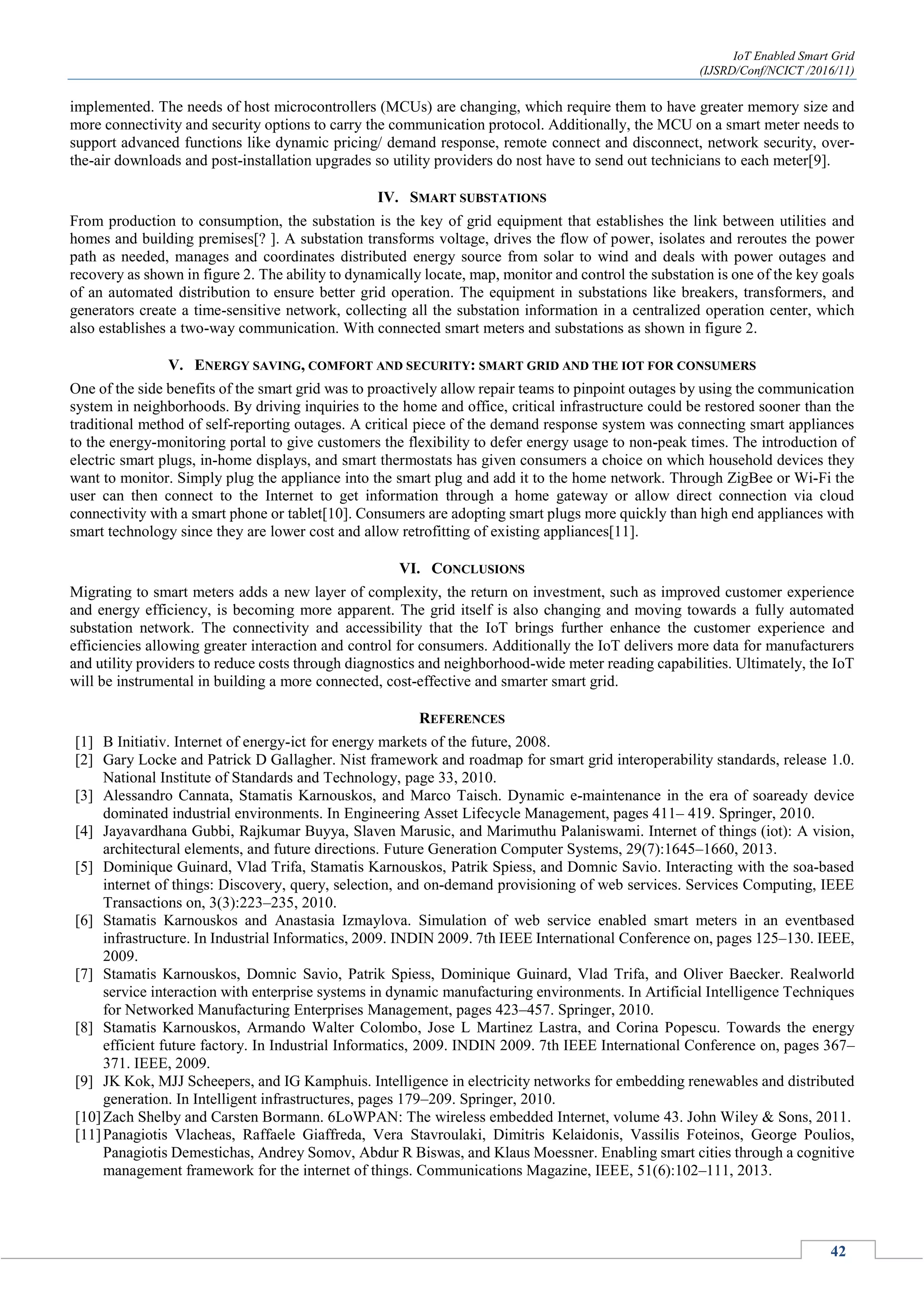 IoT Enabled Smart Grid
(IJSRD/Conf/NCICT /2016/11)

implemented. The needs of host microcontrollers (MCUs) are changing, which require them to have greater memory size and more connectivity and security options to carry the communication protocol. Additionally, the MCU on a smart meter needs to support advanced functions like dynamic pricing/ demand response, remote connect and disconnect, network security, over-the-air downloads and post-installation upgrades so utility providers do nost have to send out technicians to each meter[9].

IV. SMART SUBSTATIONS

From production to consumption, the substation is the key of grid equipment that establishes the link between utilities and homes and building premises[? ]. A substation transforms voltage, drives the flow of power, isolates and reroutes the power path as needed, manages and coordinates distributed energy source from solar to wind and deals with power outages and recovery as shown in figure 2. The ability to dynamically locate, map, monitor and control the substation is one of the key goals of an automated distribution to ensure better grid operation. The equipment in substations like breakers, transformers, and generators create a time-sensitive network, collecting all the substation information in a centralized operation center, which also establishes a two-way communication. With connected smart meters and substations as shown in figure 2.

V. ENERGY SAVING, COMFORT AND SECURITY: SMART GRID AND THE IOT FOR CONSUMERS

One of the side benefits of the smart grid was to proactively allow repair teams to pinpoint outages by using the communication system in neighborhoods. By driving inquiries to the home and office, critical infrastructure could be restored sooner than the traditional method of self-reporting outages. A critical piece of the demand response system was connecting smart appliances to the energy-monitoring portal to give customers the flexibility to defer energy usage to non-peak times. The introduction of electric smart plugs, in-home displays, and smart thermostats has given consumers a choice on which household devices they want to monitor. Simply plug the appliance into the smart plug and add it to the home network. Through ZigBee or Wi-Fi the user can then connect to the Internet to get information through a home gateway or allow direct connection via cloud connectivity with a smart phone or tablet[10]. Consumers are adopting smart plugs more quickly than high end appliances with smart technology since they are lower cost and allow retrofitting of existing appliances[11].

VI. CONCLUSIONS

Migrating to smart meters adds a new layer of complexity, the return on investment, such as improved customer experience and energy efficiency, is becoming more apparent. The grid itself is also changing and moving towards a fully automated substation network. The connectivity and accessibility that the IoT brings further enhance the customer experience and efficiencies allowing greater interaction and control for consumers. Additionally the IoT delivers more data for manufacturers and utility providers to reduce costs through diagnostics and neighborhood-wide meter reading capabilities. Ultimately, the IoT will be instrumental in building a more connected, cost-effective and smarter smart grid.

REFERENCES

[1] B Initiativ. Internet of energy-ict for energy markets of the future, 2008.
[2] Gary Locke and Patrick D Gallagher. Nist framework and roadmap for smart grid interoperability standards, release 1.0. National Institute of Standards and Technology, page 33, 2010.
[3] Alessandro Cannata, Stamatis Karnouskos, and Marco Taisch. Dynamic e-maintenance in the era of soaready device dominated industrial environments. In Engineering Asset Lifecycle Management, pages 411– 419. Springer, 2010.
[4] Jayavardhana Gubbi, Rajkumar Buyya, Slaven Marusic, and Marimuthu Palaniswami. Internet of things (iot): A vision, architectural elements, and future directions. Future Generation Computer Systems, 29(7):1645–1660, 2013.
[5] Dominique Guinard, Vlad Trifa, Stamatis Karnouskos, Patrik Spiess, and Domnic Savio. Interacting with the soa-based internet of things: Discovery, query, selection, and on-demand provisioning of web services. Services Computing, IEEE Transactions on, 3(3):223–235, 2010.
[6] Stamatis Karnouskos and Anastasia Izmaylova. Simulation of web service enabled smart meters in an eventbased infrastructure. In Industrial Informatics, 2009. INDIN 2009. 7th IEEE International Conference on, pages 125–130. IEEE, 2009.
[7] Stamatis Karnouskos, Domnic Savio, Patrik Spiess, Dominique Guinard, Vlad Trifa, and Oliver Baecker. Realworld service interaction with enterprise systems in dynamic manufacturing environments. In Artificial Intelligence Techniques for Networked Manufacturing Enterprises Management, pages 423–457. Springer, 2010.
[8] Stamatis Karnouskos, Armando Walter Colombo, Jose L Martinez Lastra, and Corina Popescu. Towards the energy efficient future factory. In Industrial Informatics, 2009. INDIN 2009. 7th IEEE International Conference on, pages 367–371. IEEE, 2009.
[9] JK Kok, MJJ Scheepers, and IG Kamphuis. Intelligence in electricity networks for embedding renewables and distributed generation. In Intelligent infrastructures, pages 179–209. Springer, 2010.
[10] Zach Shelby and Carsten Bormann. 6LoWPAN: The wireless embedded Internet, volume 43. John Wiley & Sons, 2011.
[11] Panagiotis Vlacheas, Raffaele Giaffreda, Vera Stavroulaki, Dimitris Kelaidonis, Vassilis Foteinos, George Poulios, Panagiotis Demestichas, Andrey Somov, Abdur R Biswas, and Klaus Moessner. Enabling smart cities through a cognitive management framework for the internet of things. Communications Magazine, IEEE, 51(6):102–111, 2013.

42